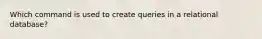 Which command is used to create queries in a relational database?